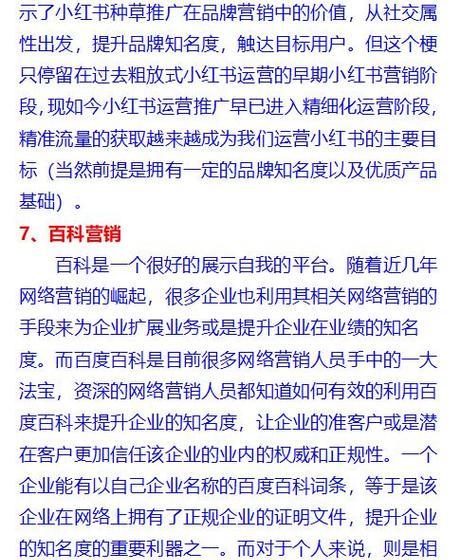 示了小红书种草推广在品牌营销中的价值，从社交属性出发，提升品牌知名度，触达目标用户。但这个梗只停留在过去粗放式小红书运营的早期小红书营销阶段，现如今小红书运营推广早已进入精细化运营阶段，精准流量的获取越来越成为我们运营小红书的主要目标（当然前提是拥有一定的品牌知名度以及优质产品基础）。

7、百科营销

百科是一个很好的展示自我的平台。随着近几年网络营销的崛起，很多企业也利用其相关网络营销的手段来为企业扩展业务或是提升企业在业绩的知名度。而百度百科是目前很多网络营销人员手中的一大法宝，资深的网络营销人员都知道如何有效的利用百度百科来提升企业的知名度，让企业的准客户或是潜在客户更加信任该企业的业内的权威和正规性。一个企业能有以自己企业名称的百度百科词条，等于是该企业在网络上拥有了正规企业的证明文件，提升企业的知名度的重要利器之一。而对于个人来说，则是相